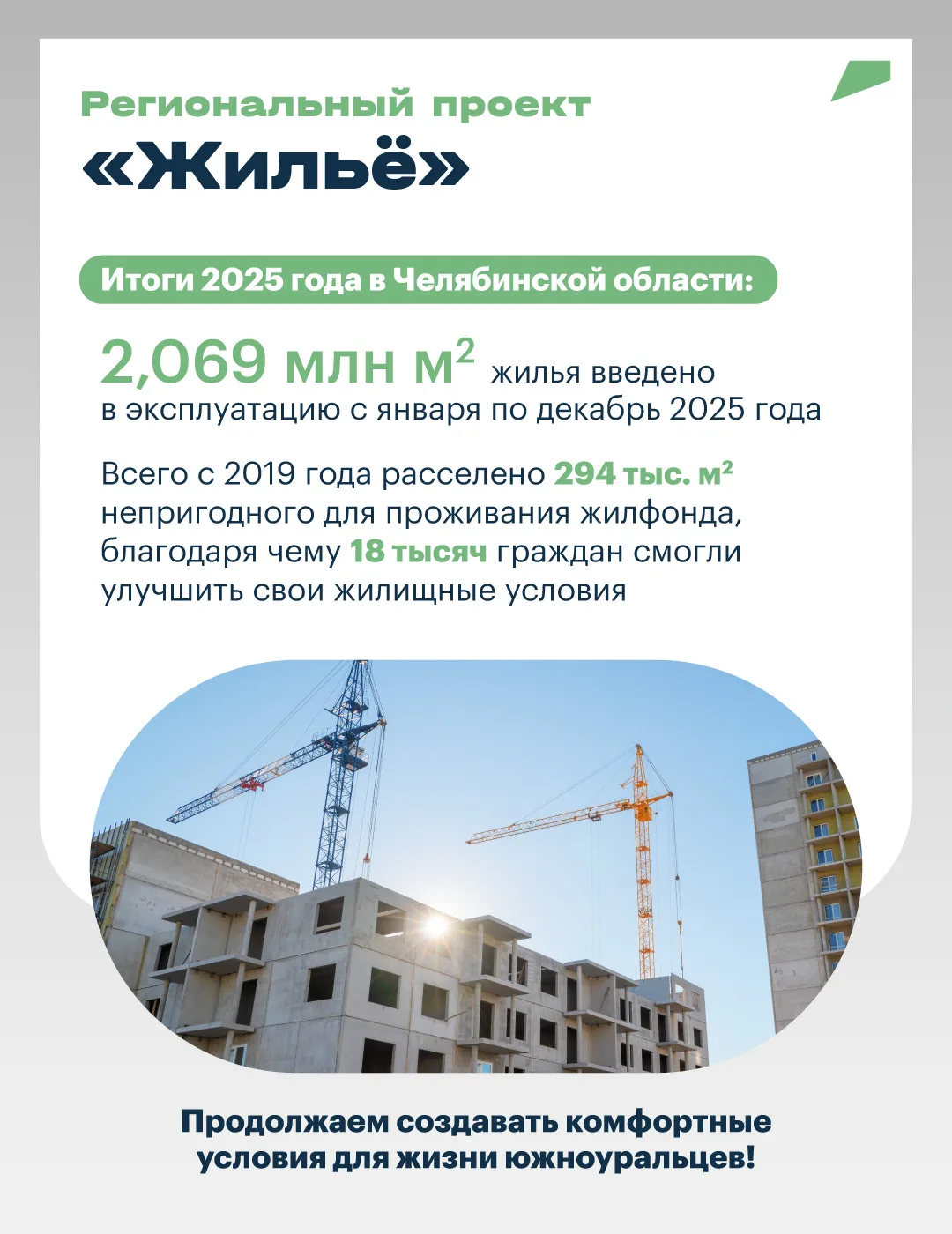 Региональный проект
«Жильё»

Итоги 2025 года в Челябинской области:

2,069 млн $м^2$ жилья введено в эксплуатацию с января по декабрь 2025 года

Всего с 2019 года расселено 294 тыс. $м^2$ непригодного для проживания жилфонда, благодаря чему 18 тысяч граждан смогли улучшить свои жилищные условия

Продолжаем создавать комфортные условия для жизни южноуральцев!